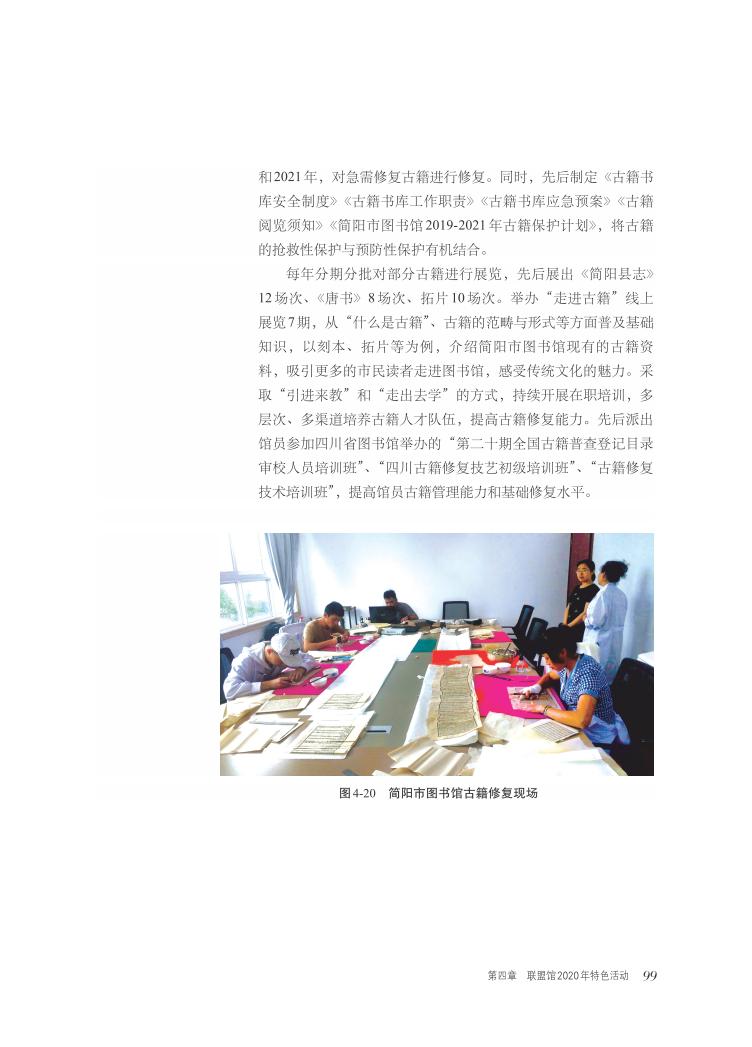 和2021年，对急需修复古籍进行修复。同时，先后制定《古籍书库安全制度》《古籍书库工作职责》《古籍书库应急预案》《古籍阅览须知》《简阳市图书馆2019-2021年古籍保护计划》，将古籍的抢救性保护与预防性保护有机结合。

每年分期分批对部分古籍进行展览，先后展出《简阳县志》12场次、《唐书》8场次、拓片10场次。举办“走进古籍”线上展览7期，从“什么是古籍”、古籍的范畴与形式等方面普及基础知识，以刻本、拓片等为例，介绍简阳市图书馆现有的古籍资料，吸引更多的市民读者走进图书馆，感受传统文化的魅力。采取“引进来教”和“走出去学”的方式，持续开展在职培训，多层次、多渠道培养古籍人才队伍，提高古籍修复能力。先后派出馆员参加四川省图书馆举办的“第二十期全国古籍普查登记目录审校人员培训班”、“四川古籍修复技艺初级培训班”、“古籍修复技术培训班”，提高馆员古籍管理能力和基础修复水平。

图4-20　简阳市图书馆古籍修复现场

第四章　联盟馆2020年特色活动　99